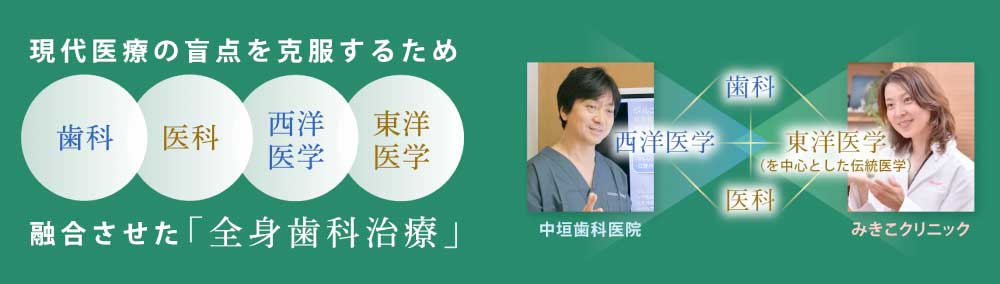 現代医療の盲点を克服するため

歯科

医科

西洋医学

東洋医学

融合させた「全身歯科治療」

歯科

西洋医学

東洋医学
（を中心とした伝統医学）

医科

中垣歯科医院

みきこクリニック